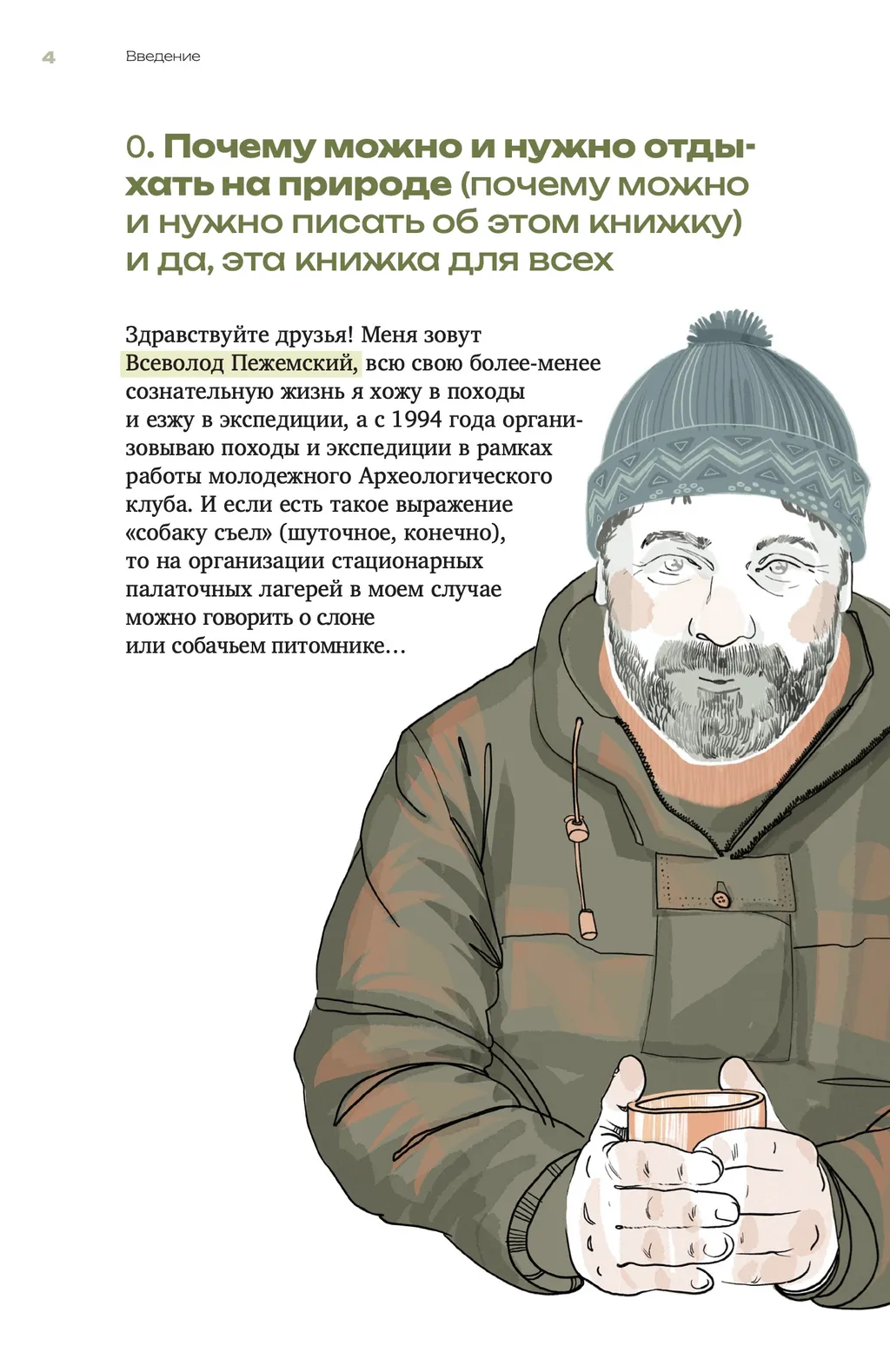 4 Введение

0. Почему можно и нужно отдыхать на природе (почему можно и нужно писать об этом книжку) и да, эта книжка для всех

Здравствуйте друзья! Меня зовут Всеволод Пежемский, всю свою более-менее сознательную жизнь я хожу в походы и езжу в экспедиции, а с 1994 года организовываю походы и экспедиции в рамках работы молодежного Археологического клуба. И если есть такое выражение «собаку съел» (шуточное, конечно), то на организации стационарных палаточных лагерей в моем случае можно говорить о слоне или собачьем питомнике…